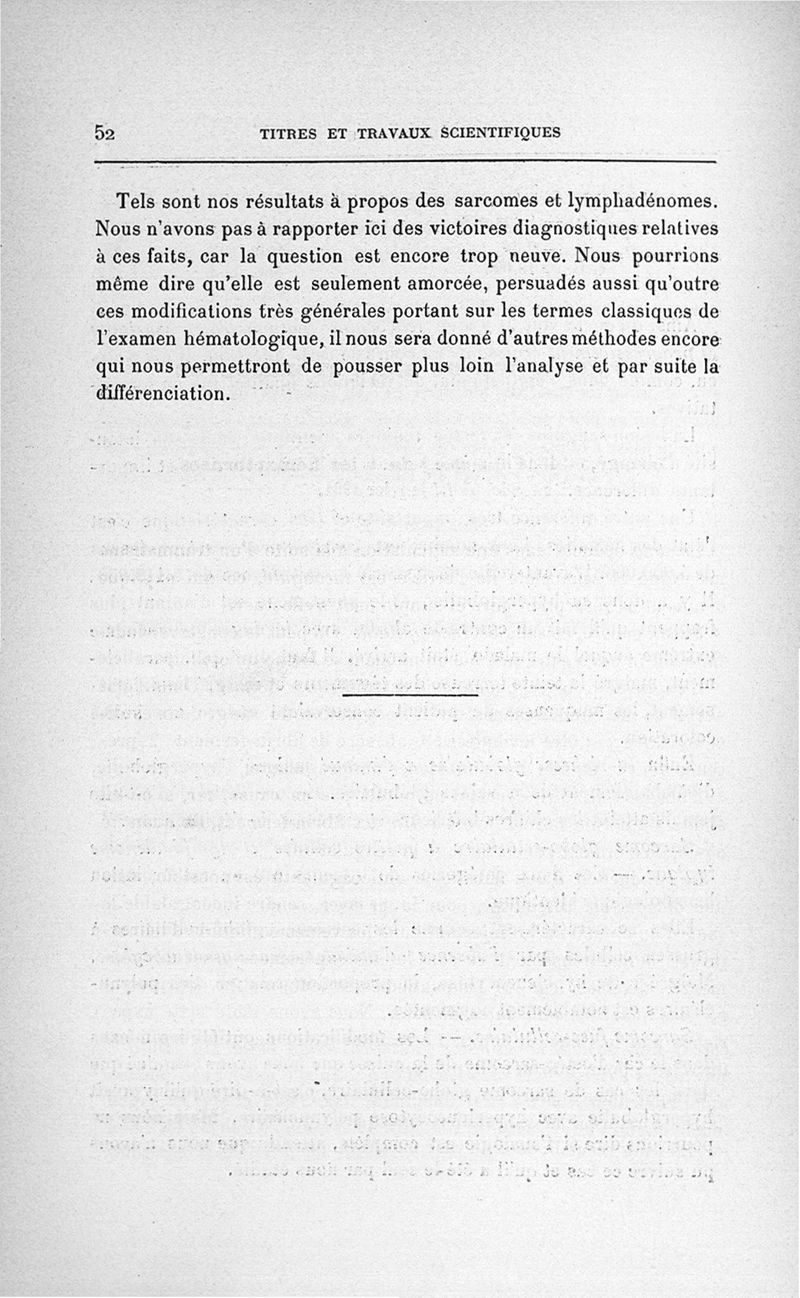 52 TITRES ET TRAVAUX SCIENTIFIQUES

Tels sont nos résultats à propos des sarcomes et lymphadénomes. Nous n'avons pas à rapporter ici des victoires diagnostiques relatives à ces faits, car la question est encore trop neuve. Nous pourrions même dire qu'elle est seulement amorcée, persuadés aussi qu'outre ces modifications très générales portant sur les termes classiques de l'examen hématologique, il nous sera donné d'autres méthodes encore qui nous permettront de pousser plus loin l'analyse et par suite la différenciation.